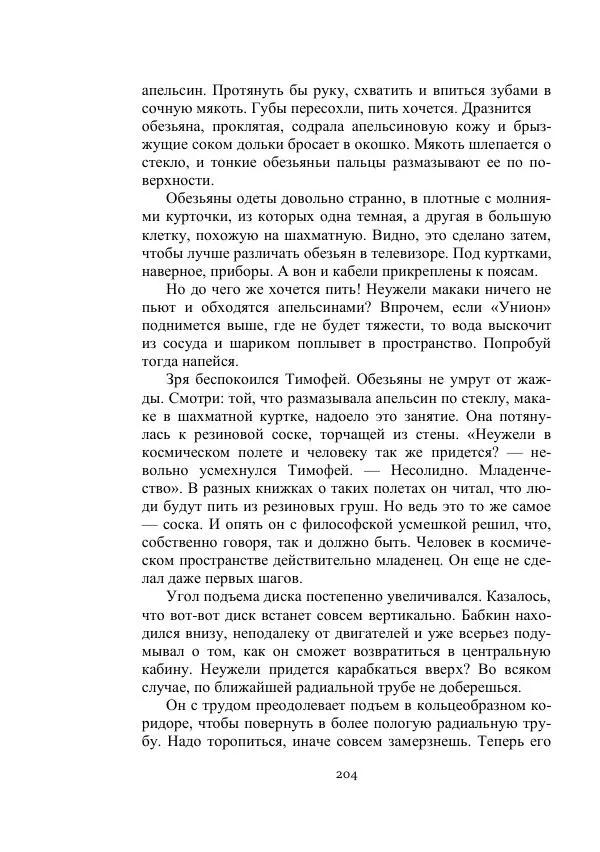 апельсин. Протянуть бы руку, схватить и впиться зубами в сочную мякоть. Губы пересохли, пить хочется. Дразнится обезьяна, проклятая, содрала апельсиновую кожу и брызжущие соком дольки бросает в окошко. Мякоть шлепается о стекло, и тонкие обезьяньи пальцы размазывают ее по поверхности.

Обезьяны одеты довольно странно, в плотные с молниями курточки, из которых одна темная, а другая в большую клетку, похожую на шахматную. Видно, это сделано затем, чтобы лучше различать обезьян в телевизоре. Под куртками, наверное, приборы. А вон и кабели прикреплены к поясам.

Но до чего же хочется пить! Неужели макаки ничего не пьют и обходятся апельсинами? Впрочем, если «Унион» поднимется выше, где не будет тяжести, то вода выскочит из сосуда и шариком поплывет в пространство. Попробуй тогда напейся.

Зря беспокоился Тимофей. Обезьяны не умрут от жажды. Смотри: той, что размазывала апельсин по стеклу, макаке в шахматной куртке, надоело это занятие. Она потянулась к резиновой соске, торчащей из стены. «Неужели в космическом полете и человеку так же придется? — невольно усмехнулся Тимофей. — Несолидно. Младенчество». В разных книжках о таких полетах он читал, что люди будут пить из резиновых груш. Но ведь это то же самое — соска. И опять он с философской усмешкой решил, что, собственно говоря, так и должно быть. Человек в космическом пространстве действительно младенец. Он еще не сделал даже первых шагов.

Угол подъема диска постепенно увеличивался. Казалось, что вот-вот диск встанет совсем вертикально. Бабкин находился внизу, неподалеку от двигателей и уже всерьез подумывал о том, как он сможет возвратиться в центральную кабину. Неужели придется карабкаться вверх? Во всяком случае, по ближайшей радиальной трубе не доберешься.

Он с трудом преодолевает подъем в кольцеобразном коридоре, чтобы повернуть в более пологую радиальную трубу. Надо торопиться, иначе совсем замерзнешь. Теперь его

204